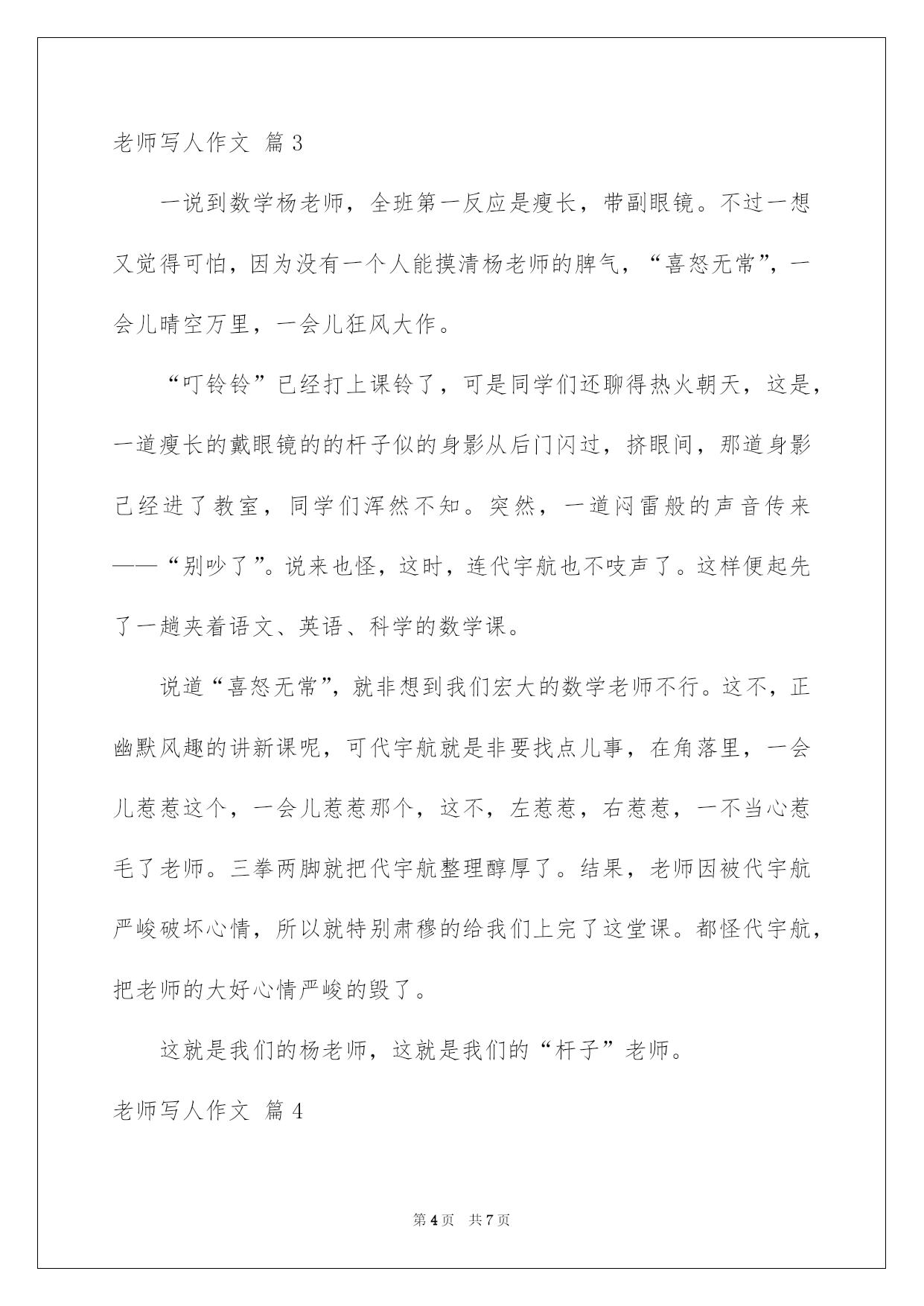 老师写人作文 篇3

一说到数学杨老师，全班第一反应是瘦长，带副眼镜。不过一想又觉得可怕，因为没有一个人能摸清杨老师的脾气，“喜怒无常”，一会儿晴空万里，一会儿狂风大作。

“叮铃铃”已经打上课铃了，可是同学们还聊得热火朝天，这是，一道瘦长的戴眼镜的的杆子似的身影从后门闪过，挤眼间，那道身影已经进了教室，同学们浑然不知。突然，一道闷雷般的声音传来——“别吵了”。说来也怪，这时，连代宇航也不吱声了。这样便起先了一趟夹着语文、英语、科学的数学课。

说道“喜怒无常”，就非想到我们宏大的数学老师不行。这不，正幽默风趣的讲新课呢，可代宇航就是非要找点儿事，在角落里，一会儿惹惹这个，一会儿惹惹那个，这不，左惹惹，右惹惹，一不当心惹毛了老师。三拳两脚就把代宇航整理醇厚了。结果，老师因被代宇航严峻破坏心情，所以就特别肃穆的给我们上完了这堂课。都怪代宇航，把老师的大好心情严峻的毁了。

这就是我们的杨老师，这就是我们的“杆子”老师。

老师写人作文 篇4

第4页 共7页